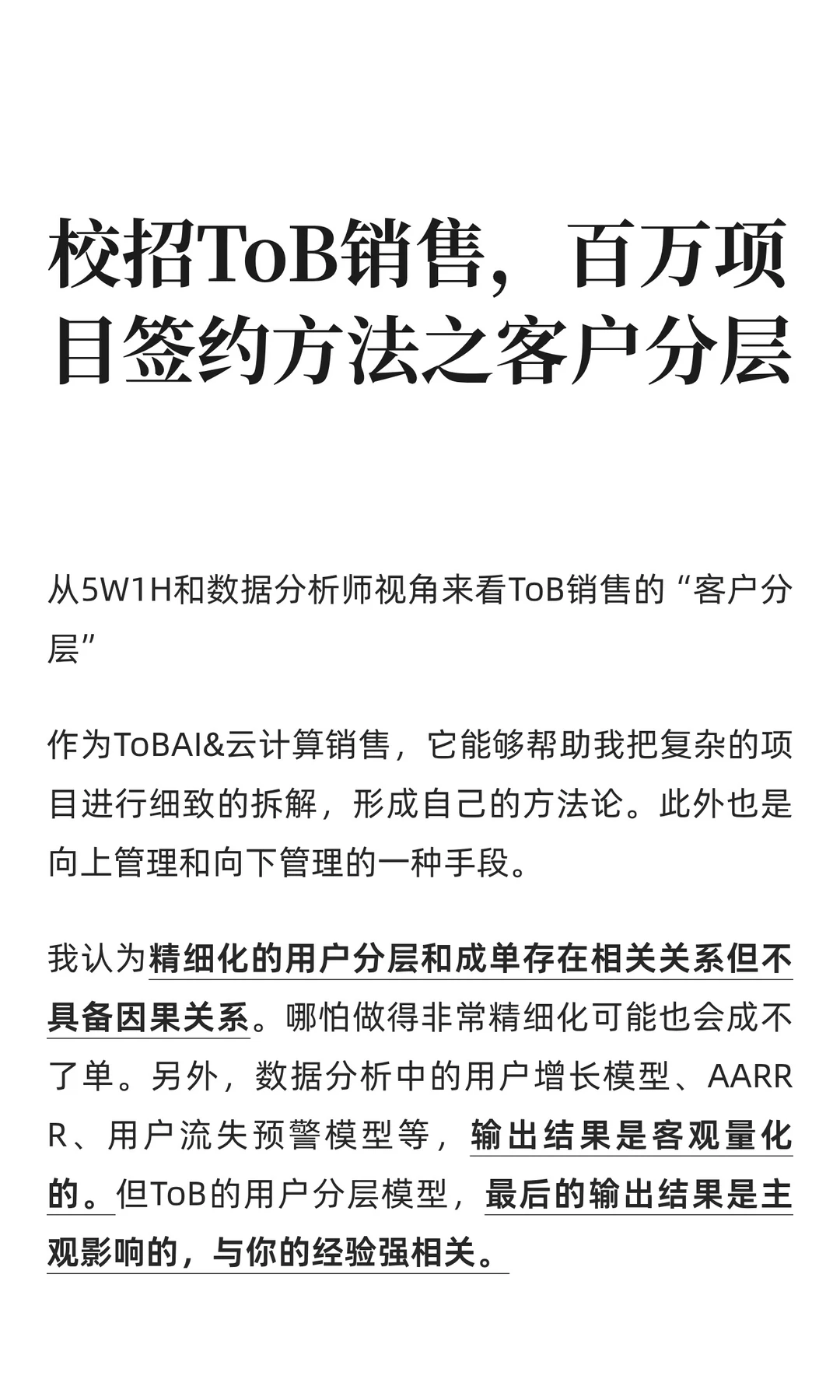 校招ToB销售，百万项目签约方法之客户分层

从5W1H和数据分析师视角来看ToB销售的“客户分层”

作为ToBAI&云计算销售，它能够帮助我把复杂的项目进行细致的拆解，形成自己的方法论。此外也是向上管理和向下管理的一种手段。

我认为精细化的用户分层和成单存在相关关系但不具备因果关系。哪怕做得非常精细化可能也会成不了单。另外，数据分析中的用户增长模型、AARRR、用户流失预警模型等，输出结果是客观量化的。但ToB的用户分层模型，最后的输出结果是主观影响的，与你的经验强相关。